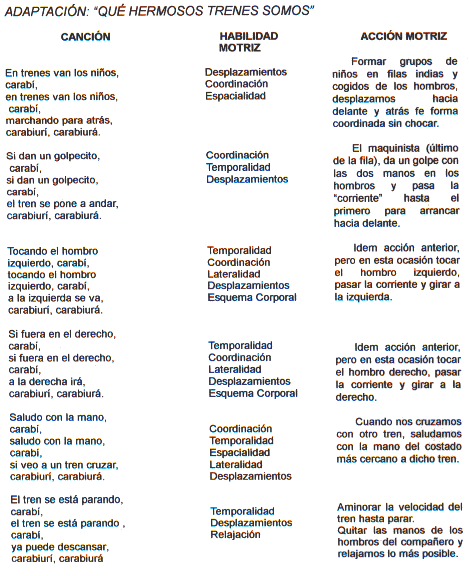 ADAPTACIÓN: "QUÉ HERMOSOS TRENES SOMOS"

| CANCIÓN | HABILIDAD MOTRIZ | ACCIÓN MOTRIZ |
|---|---|---|
| En trenes van los niños, carabí, en trenes van los niños, carabí, marchando para atrás, carabiurí, carabiurá. | Desplazamientos Coordinación Espacialidad | Formar grupos de niños en filas indias y cogidos de los hombros, desplazamos hacia delante y atrás fe forma coordinada sin chocar. |
| Si dan un golpecito, carabí, si dan un golpecito, carabí, el tren se pone a andar, carabiurí, carabiurá. | Coordinación Temporalidad Desplazamientos | El maquinista (último de la fila), da un golpe con las dos manos en los hombros y pasa la "corriente" hasta el primero para arrancar hacia delante. |
| Tocando el hombro izquierdo, carabí, tocando el hombro izquierdo, carabí, a la izquierda se va, carabiurí, carabiurá. | Temporalidad Coordinación Lateralidad Desplazamientos Esquema Corporal | Idem acción anterior, pero en esta ocasión tocar el hombro izquierdo, pasar la corriente y girar a la izquierda. |
| Si fuera en el derecho, carabí, si fuera en el derecho, carabí, a la derecha irá, carabiurí, carabiurá. | Temporalidad Coordinación Lateralidad Desplazamientos Esquema Corporal | Idem acción anterior, pero en esta ocasión tocar el hombro derecho, pasar la corriente y girar a la derecho. |
| Saludo con la mano, carabí, saludo con la mano, carabí, si veo a un tren cruzar, carabiurí, carabiurá. | Coordinación Temporalidad Espacialidad Lateralidad Desplazamientos | Cuando nos cruzamos con otro tren, saludamos con la mano del costado más cercano a dicho tren. |
| El tren se está parando, carabí, el tren se está parando , carabí, ya puede descansar, carabiurí, carabiurá | Temporalidad Desplazamientos Relajación | Aminorar la velocidad del tren hasta parar. Quitar las manos de los hombros del compañero y relajamos lo más posible. |